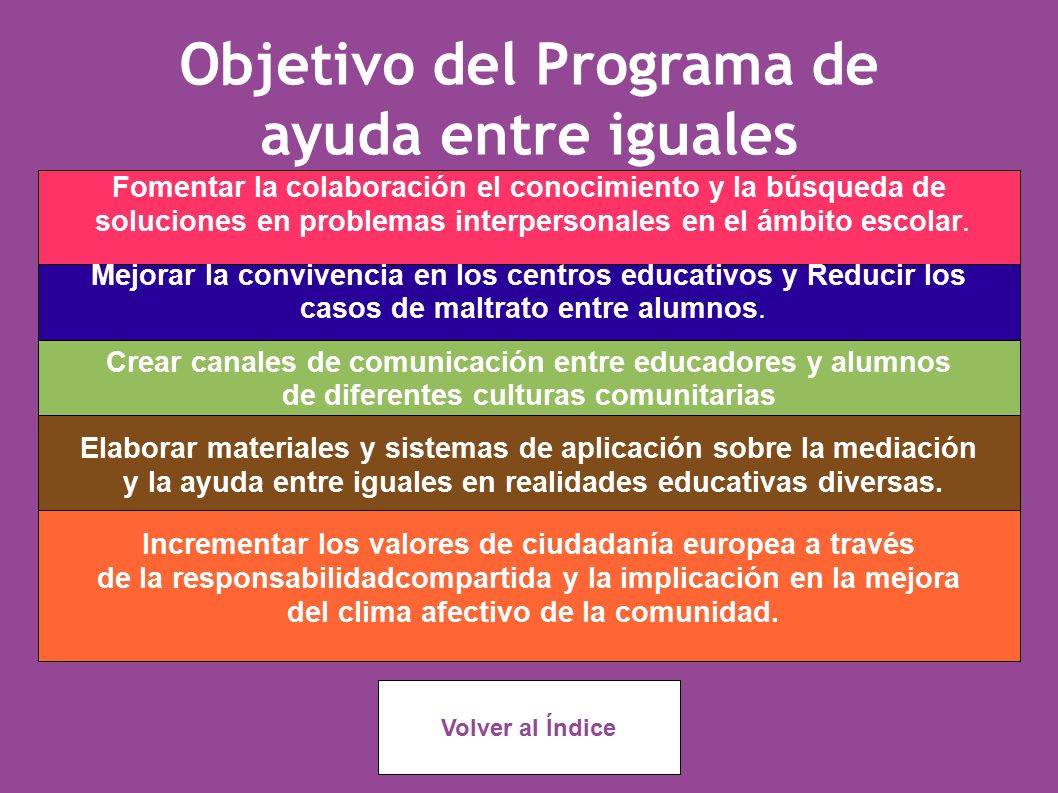 Objetivo del Programa de ayuda entre iguales

Fomentar la colaboración el conocimiento y la búsqueda de soluciones en problemas interpersonales en el ámbito escolar.

Mejorar la convivencia en los centros educativos y Reducir los casos de maltrato entre alumnos.

Crear canales de comunicación entre educadores y alumnos de diferentes culturas comunitarias

Elaborar materiales y sistemas de aplicación sobre la mediación y la ayuda entre iguales en realidades educativas diversas.

Incrementar los valores de ciudadanía europea a través de la responsabilidadcompartida y la implicación en la mejora del clima afectivo de la comunidad.

Volver al Índice